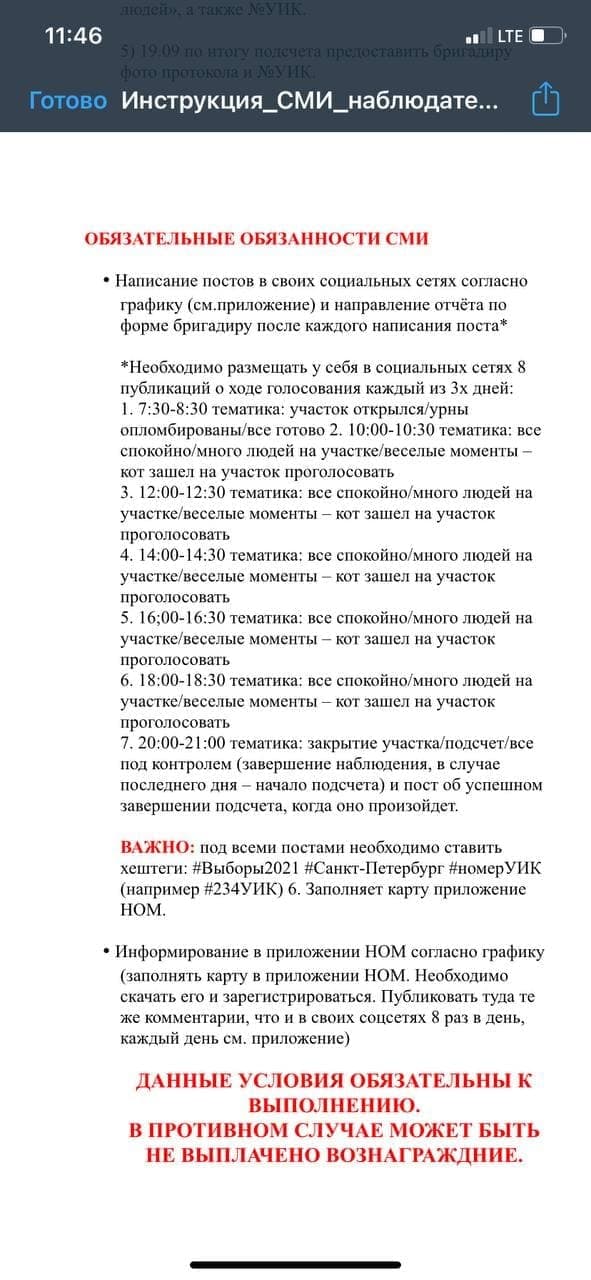 11:46
LTE

людей», а также №УИК.

5) 19.09 по итогу подсчета предоставить бригадиру фото протокола и №УИК.

Готово Инструкция_СМИ_наблюдате...

ОБЯЗАТЕЛЬНЫЕ ОБЯЗАННОСТИ СМИ

• Написание постов в своих социальных сетях согласно графику (см.приложение) и направление отчёта по форме бригадиру после каждого написания поста*

*Необходимо размещать у себя в социальных сетях 8 публикаций о ходе голосования каждый из 3х дней:
1. 7:30-8:30 тематика: участок открылся/урны опломбированы/все готово 2. 10:00-10:30 тематика: все спокойно/много людей на участке/веселые моменты – кот зашел на участок проголосовать
3. 12:00-12:30 тематика: все спокойно/много людей на участке/веселые моменты – кот зашел на участок проголосовать
4. 14:00-14:30 тематика: все спокойно/много людей на участке/веселые моменты – кот зашел на участок проголосовать
5. 16;00-16:30 тематика: все спокойно/много людей на участке/веселые моменты – кот зашел на участок проголосовать
6. 18:00-18:30 тематика: все спокойно/много людей на участке/веселые моменты – кот зашел на участок проголосовать
7. 20:00-21:00 тематика: закрытие участка/подсчет/все под контролем (завершение наблюдения, в случае последнего дня – начало подсчета) и пост об успешном завершении подсчета, когда оно произойдет.

ВАЖНО: под всеми постами необходимо ставить хештеги: #Выборы2021 #Санкт-Петербург #номерУИК (например #234УИК) 6. Заполняет карту приложение НОМ.

• Информирование в приложении НОМ согласно графику (заполнять карту в приложении НОМ. Необходимо скачать его и зарегистрироваться. Публиковать туда те же комментарии, что и в своих соцсетях 8 раз в день, каждый день см. приложение)

ДАННЫЕ УСЛОВИЯ ОБЯЗАТЕЛЬНЫ К ВЫПОЛНЕНИЮ.
В ПРОТИВНОМ СЛУЧАЕ МОЖЕТ БЫТЬ НЕ ВЫПЛАЧЕНО ВОЗНАГРАЖДНИЕ.